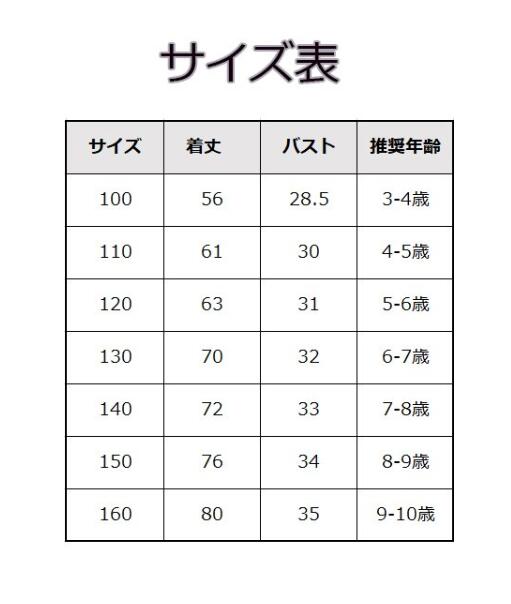 サイズ表

| サイズ | 着丈 | バスト | 推奨年齢 |
|---|---|---|---|
| 100 | 56 | 28.5 | 3-4歳 |
| 110 | 61 | 30 | 4-5歳 |
| 120 | 63 | 31 | 5-6歳 |
| 130 | 70 | 32 | 6-7歳 |
| 140 | 72 | 33 | 7-8歳 |
| 150 | 76 | 34 | 8-9歳 |
| 160 | 80 | 35 | 9-10歳 |